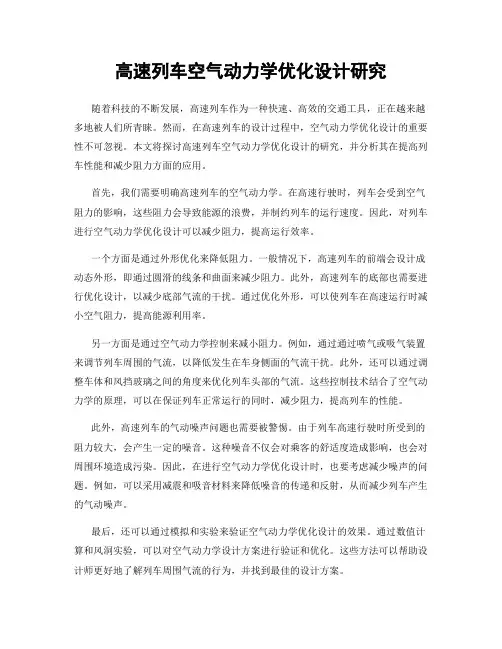 高速列车空气动力学优化设计研究

随着科技的不断发展，高速列车作为一种快速、高效的交通工具，正在越来越多地被人们所青睐。然而，在高速列车的设计过程中，空气动力学优化设计的重要性不可忽视。本文将探讨高速列车空气动力学优化设计的研究，并分析其在提高列车性能和减少阻力方面的应用。

首先，我们需要明确高速列车的空气动力学。在高速行驶时，列车会受到空气阻力的影响，这些阻力会导致能源的浪费，并制约列车的运行速度。因此，对列车进行空气动力学优化设计可以减少阻力，提高运行效率。

一个方面是通过外形优化来降低阻力。一般情况下，高速列车的前端会设计成动态外形，即通过圆滑的线条和曲面来减少阻力。此外，高速列车的底部也需要进行优化设计，以减少底部气流的干扰。通过优化外形，可以使列车在高速运行时减小空气阻力，提高能源利用率。

另一方面是通过空气动力学控制来减小阻力。例如，通过通过喷气或吸气装置来调节列车周围的气流，以降低发生在车身侧面的气流干扰。此外，还可以通过调整车体和风挡玻璃之间的角度来优化列车头部的气流。这些控制技术结合了空气动力学的原理，可以在保证列车正常运行的同时，减少阻力，提高列车的性能。

此外，高速列车的气动噪声问题也需要被警惕。由于列车高速行驶时所受到的阻力较大，会产生一定的噪音。这种噪音不仅会对乘客的舒适度造成影响，也会对周围环境造成污染。因此，在进行空气动力学优化设计时，也要考虑减少噪声的问题。例如，可以采用减震和吸音材料来降低噪音的传递和反射，从而减少列车产生的气动噪声。

最后，还可以通过模拟和实验来验证空气动力学优化设计的效果。通过数值计算和风洞实验，可以对空气动力学设计方案进行验证和优化。这些方法可以帮助设计师更好地了解列车周围气流的行为，并找到最佳的设计方案。